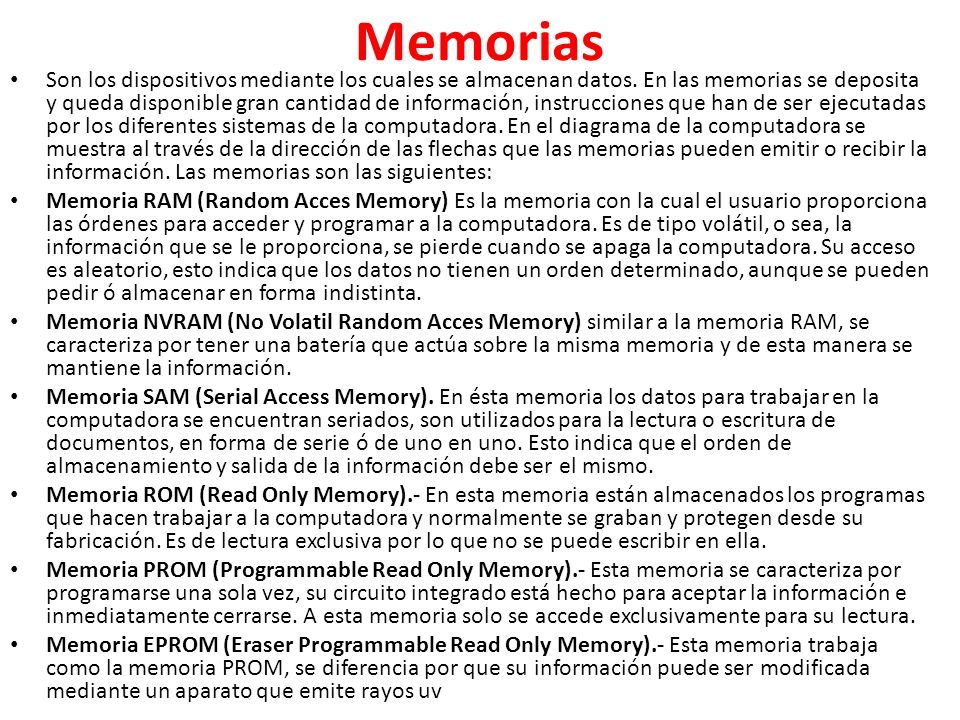 Memorias

• Son los dispositivos mediante los cuales se almacenan datos. En las memorias se deposita y queda disponible gran cantidad de información, instrucciones que han de ser ejecutadas por los diferentes sistemas de la computadora. En el diagrama de la computadora se muestra al través de la dirección de las flechas que las memorias pueden emitir o recibir la información. Las memorias son las siguientes:

• Memoria RAM (Random Acces Memory) Es la memoria con la cual el usuario proporciona las órdenes para acceder y programar a la computadora. Es de tipo volátil, o sea, la información que se le proporciona, se pierde cuando se apaga la computadora. Su acceso es aleatorio, esto indica que los datos no tienen un orden determinado, aunque se pueden pedir ó almacenar en forma indistinta.

• Memoria NVRAM (No Volatil Random Acces Memory) similar a la memoria RAM, se caracteriza por tener una batería que actúa sobre la misma memoria y de esta manera se mantiene la información.

• Memoria SAM (Serial Access Memory). En ésta memoria los datos para trabajar en la computadora se encuentran seriados, son utilizados para la lectura o escritura de documentos, en forma de serie ó de uno en uno. Esto indica que el orden de almacenamiento y salida de la información debe ser el mismo.

• Memoria ROM (Read Only Memory).- En esta memoria están almacenados los programas que hacen trabajar a la computadora y normalmente se graban y protegen desde su fabricación. Es de lectura exclusiva por lo que no se puede escribir en ella.

• Memoria PROM (Programmable Read Only Memory).- Esta memoria se caracteriza por programarse una sola vez, su circuito integrado está hecho para aceptar la información e inmediatamente cerrarse. A esta memoria solo se accede exclusivamente para su lectura.

• Memoria EPROM (Eraser Programmable Read Only Memory).- Esta memoria trabaja como la memoria PROM, se diferencia por que su información puede ser modificada mediante un aparato que emite rayos uv